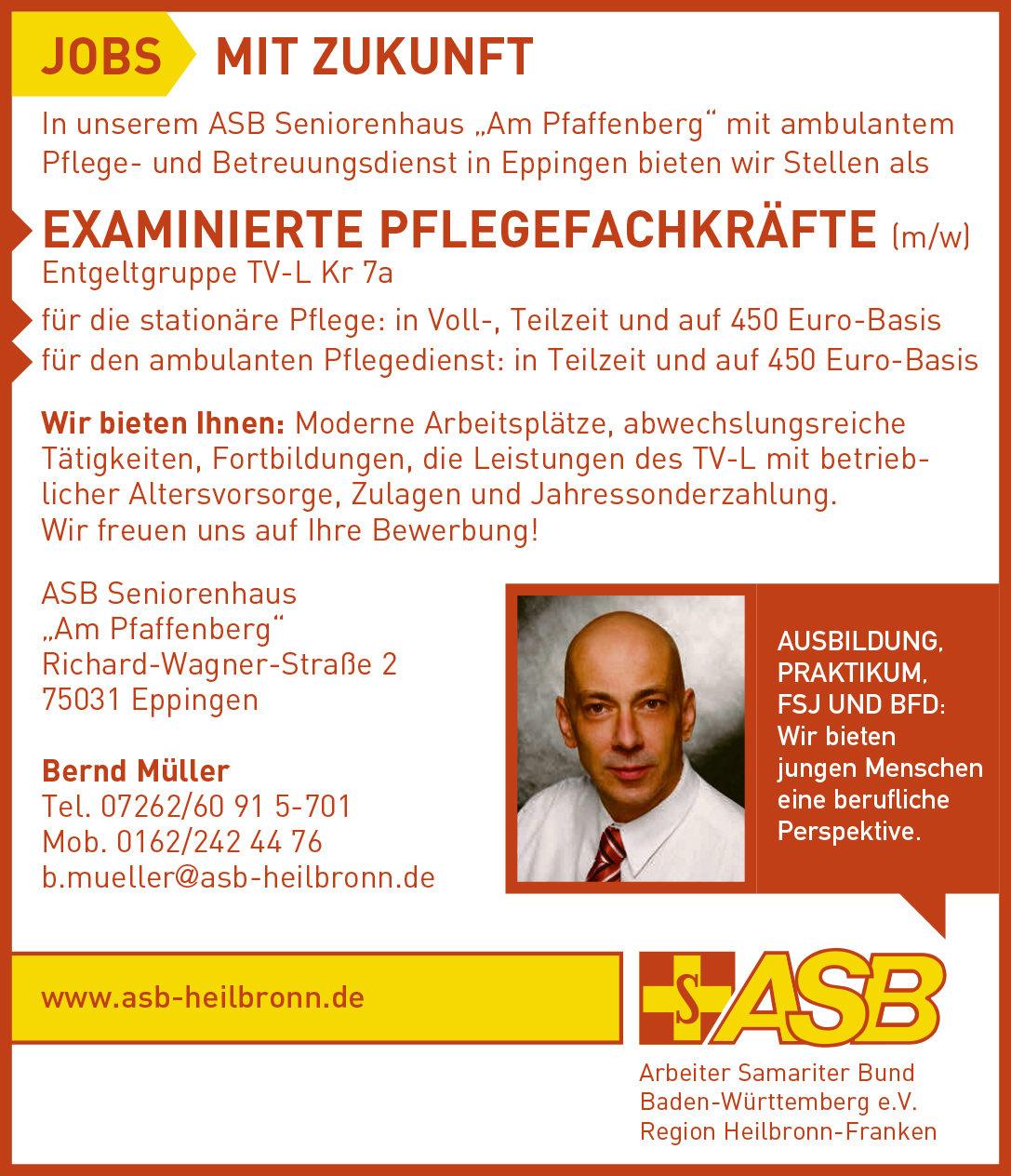 JOBS MIT ZUKUNFT

In unserem ASB Seniorenhaus „Am Pfaffenberg“ mit ambulantem Pflege- und Betreuungsdienst in Eppingen bieten wir Stellen als

EXAMINIERTE PFLEGEFACHKRÄFTE (m/w)
Entgeltgruppe TV-L Kr 7a

für die stationäre Pflege: in Voll-, Teilzeit und auf 450 Euro-Basis
für den ambulanten Pflegedienst: in Teilzeit und auf 450 Euro-Basis

Wir bieten Ihnen: Moderne Arbeitsplätze, abwechslungsreiche Tätigkeiten, Fortbildungen, die Leistungen des TV-L mit betrieblicher Altersvorsorge, Zulagen und Jahressonderzahlung.
Wir freuen uns auf Ihre Bewerbung!

ASB Seniorenhaus
„Am Pfaffenberg“
Richard-Wagner-Straße 2
75031 Eppingen

Bernd Müller
Tel. 07262/60 91 5-701
Mob. 0162/242 44 76
b.mueller@asb-heilbronn.de

AUSBILDUNG, PRAKTIKUM, FSJ UND BFD: Wir bieten jungen Menschen eine berufliche Perspektive.

www.asb-heilbronn.de

S ASB
Arbeiter Samariter Bund
Baden-Württemberg e.V.
Region Heilbronn-Franken